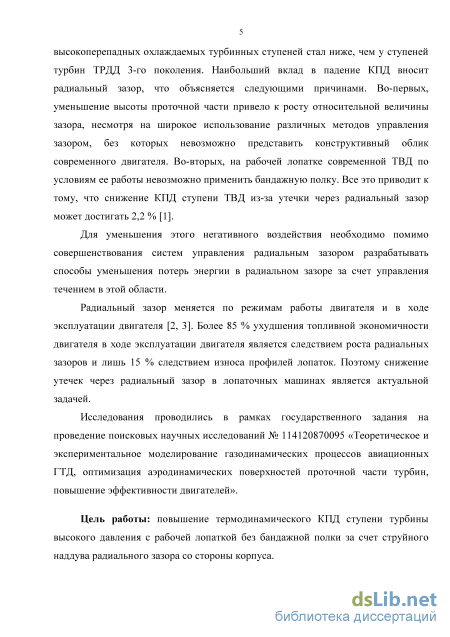 5

высокоперепадных охлаждаемых турбинных ступеней стал ниже, чем у ступеней турбин ТРДД 3-го поколения. Наибольший вклад в падение КПД вносит радиальный зазор, что объясняется следующими причинами. Во-первых, уменьшение высоты проточной части привело к росту относительной величины зазора, несмотря на широкое использование различных методов управления зазором, без которых невозможно представить конструктивный облик современного двигателя. Во-вторых, на рабочей лопатке современной ТВД по условиям ее работы невозможно применить бандажную полку. Все это приводит к тому, что снижение КПД ступени ТВД из-за утечки через радиальный зазор может достигать 2,2 % [1].

Для уменьшения этого негативного воздействия необходимо помимо совершенствования систем управления радиальным зазором разрабатывать способы уменьшения потерь энергии в радиальном зазоре за счет управления течением в этой области.

Радиальный зазор меняется по режимам работы двигателя и в ходе эксплуатации двигателя [2, 3]. Более 85 % ухудшения топливной экономичности двигателя в ходе эксплуатации двигателя является следствием роста радиальных зазоров и лишь 15 % следствием износа профилей лопаток. Поэтому снижение утечек через радиальный зазор в лопаточных машинах является актуальной задачей.

Исследования проводились в рамках государственного задания на проведение поисковых научных исследований № 114120870095 «Теоретическое и экспериментальное моделирование газодинамических процессов авиационных ГТД, оптимизация аэродинамических поверхностей проточной части турбин, повышение эффективности двигателей».

Цель работы: повышение термодинамического КПД ступени турбины высокого давления с рабочей лопаткой без бандажной полки за счет струйного наддува радиального зазора со стороны корпуса.

dsLib.net
библиотека диссертаций